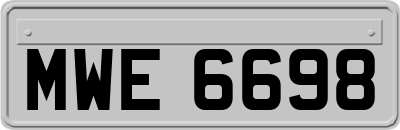 MWE 6698